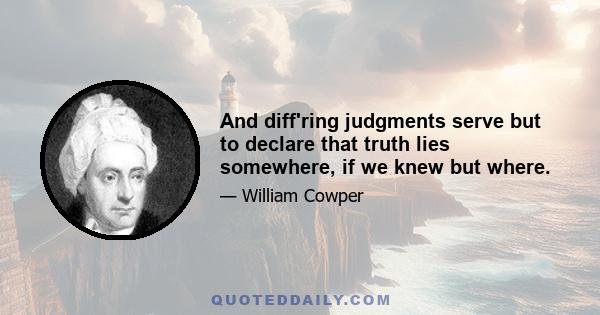 And diff'ring judgments serve but to declare that truth lies somewhere, if we knew but where.

— William Cowper

QUOTEDDAILY.COM